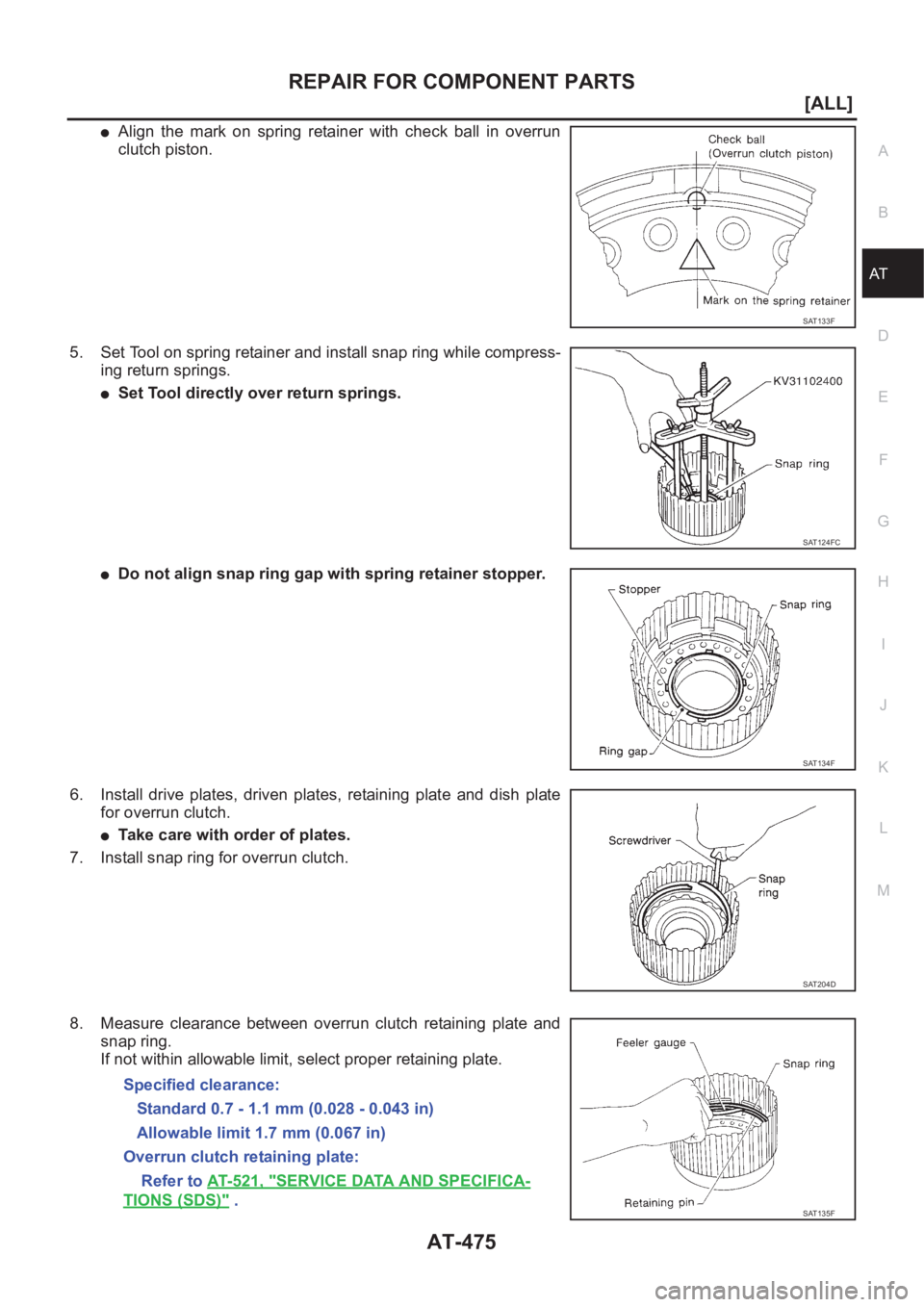 REPAIR FOR COMPONENT PARTS

[ALL]

● Align the mark on spring retainer with check ball in overrun clutch piston.

Check ball
(Overrun clutch piston)

Mark on the spring retainer

SAT133F

5. Set Tool on spring retainer and install snap ring while compressing return springs.

● Set Tool directly over return springs.

KV31102400

Snap ring

SAT124FC

● Do not align snap ring gap with spring retainer stopper.

Stopper

Snap ring

Ring gap

SAT134F

6. Install drive plates, driven plates, retaining plate and dish plate for overrun clutch.

● Take care with order of plates.

7. Install snap ring for overrun clutch.

Screwdriver

Snap ring

SAT204D

8. Measure clearance between overrun clutch retaining plate and snap ring.
If not within allowable limit, select proper retaining plate.

Specified clearance:

Standard 0.7 - 1.1 mm (0.028 - 0.043 in)

Allowable limit 1.7 mm (0.067 in)

Overrun clutch retaining plate:

Refer to AT-521, "SERVICE DATA AND SPECIFICATIONS (SDS)" .

Feeler gauge

Snap ring

Retaining pin

SAT135F

A
B
AT
D
E
F
G
H
I
J
K
L
M

AT-475

carmanualsonline.info